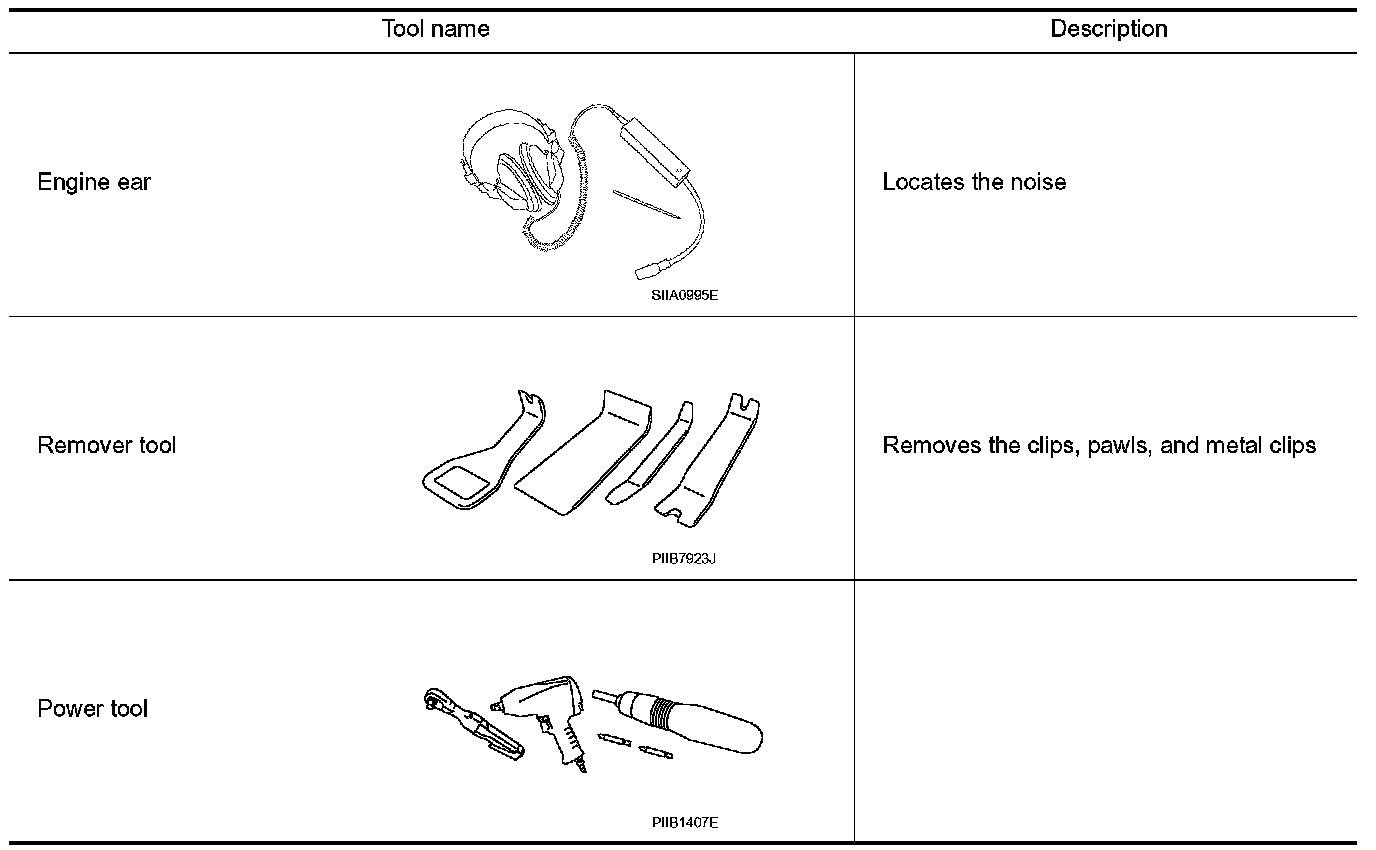 | Tool name | Description |
|---|---|
| Engine ear SIIA0995E | Locates the noise |
| Remover tool PIIB7923J | Removes the clips, pawls, and metal clips |
| Power tool PIIB1407E | |